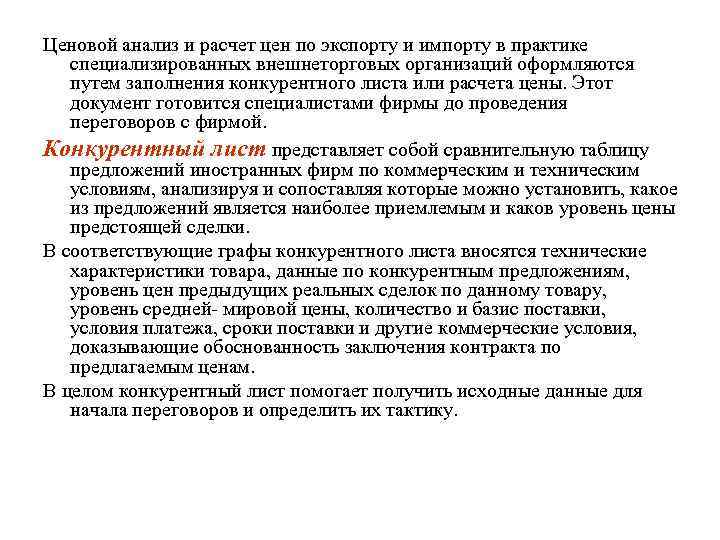 Ценовой анализ и расчет цен по экспорту и импорту в практике специализированных внешнеторговых организаций оформляются путем заполнения конкурентного листа или расчета цены. Этот документ готовится специалистами фирмы до проведения переговоров с фирмой.

Конкурентный лист представляет собой сравнительную таблицу предложений иностранных фирм по коммерческим и техническим условиям, анализируя и сопоставляя которые можно установить, какое из предложений является наиболее приемлемым и каков уровень цены предстоящей сделки.

В соответствующие графы конкурентного листа вносятся технические характеристики товара, данные по конкурентным предложениям, уровень цен предыдущих реальных сделок по данному товару, уровень средней- мировой цены, количество и базис поставки, условия платежа, сроки поставки и другие коммерческие условия, доказывающие обоснованность заключения контракта по предлагаемым ценам.

В целом конкурентный лист помогает получить исходные данные для начала переговоров и определить их тактику.